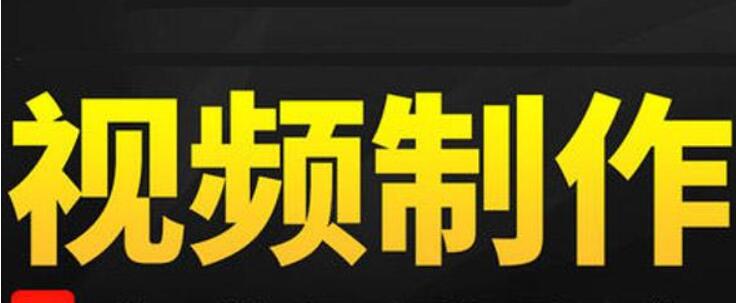 视频制作